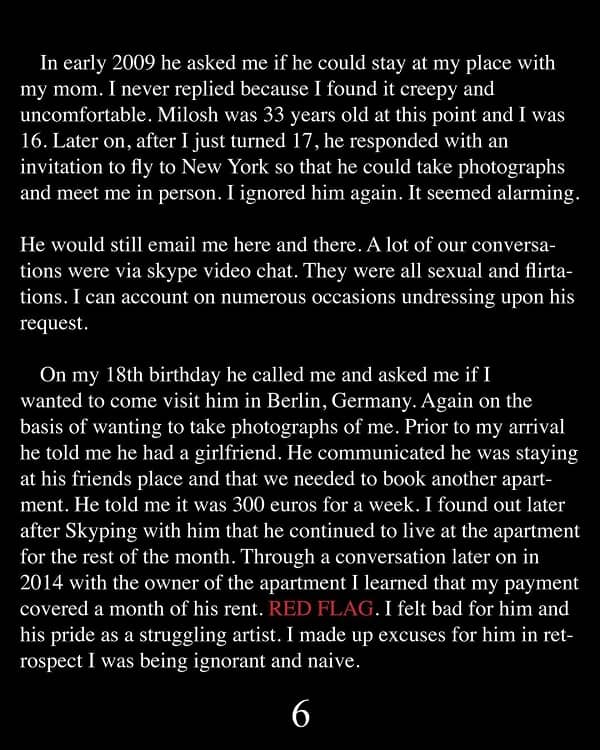 In early 2009 he asked me if he could stay at my place with my mom. I never replied because I found it creepy and uncomfortable. Milosh was 33 years old at this point and I was 16. Later on, after I just turned 17, he responded with an invitation to fly to New York so that he could take photographs and meet me in person. I ignored him again. It seemed alarming.

He would still email me here and there. A lot of our conversations were via skype video chat. They were all sexual and flirtations. I can account on numerous occasions undressing upon his request.

On my 18th birthday he called me and asked me if I wanted to come visit him in Berlin, Germany. Again on the basis of wanting to take photographs of me. Prior to my arrival he told me he had a girlfriend. He communicated he was staying at his friends place and that we needed to book another apartment. He told me it was 300 euros for a week. I found out later after Skyping with him that he continued to live at the apartment for the rest of the month. Through a conversation later on in 2014 with the owner of the apartment I learned that my payment covered a month of his rent. RED FLAG. I felt bad for him and his pride as a struggling artist. I made up excuses for him in retrospect I was being ignorant and naive.

6